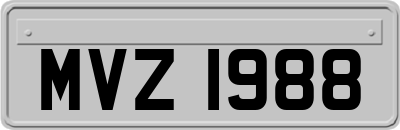 MVZ 1988